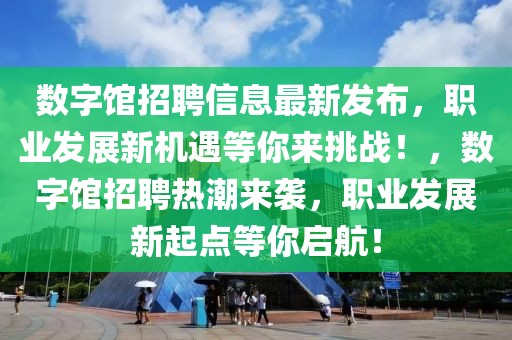 数字馆招聘信息最新发布，职业发展新机遇等你来挑战！，数字馆招聘热潮来袭，职业发展新起点等你启航！